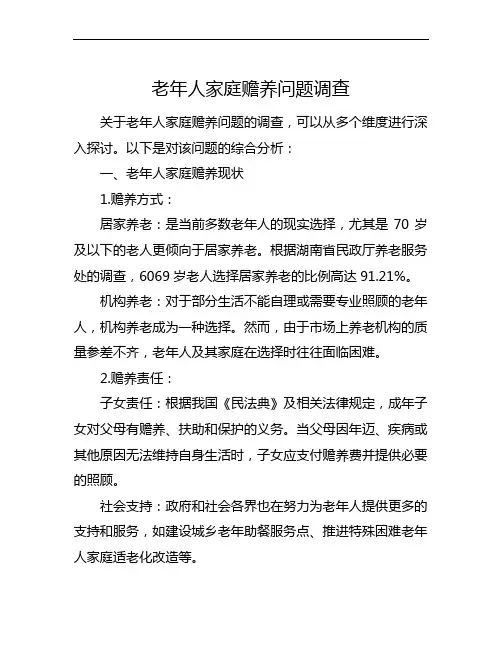 老年人家庭赡养问题调查

关于老年人家庭赡养问题的调查，可以从多个维度进行深入探讨。以下是对该问题的综合分析：

一、老年人家庭赡养现状

1.赡养方式：

居家养老：是当前多数老年人的现实选择，尤其是 70 岁及以下的老人更倾向于居家养老。根据湖南省民政厅养老服务处的调查，6069 岁老人选择居家养老的比例高达 91.21%。

机构养老：对于部分生活不能自理或需要专业照顾的老年人，机构养老成为一种选择。然而，由于市场上养老机构的质量参差不齐，老年人及其家庭在选择时往往面临困难。

2.赡养责任：

子女责任：根据我国《民法典》及相关法律规定，成年子女对父母有赡养、扶助和保护的义务。当父母因年迈、疾病或其他原因无法维持自身生活时，子女应支付赡养费并提供必要的照顾。

社会支持：政府和社会各界也在努力为老年人提供更多的支持和服务，如建设城乡老年助餐服务点、推进特殊困难老年人家庭适老化改造等。